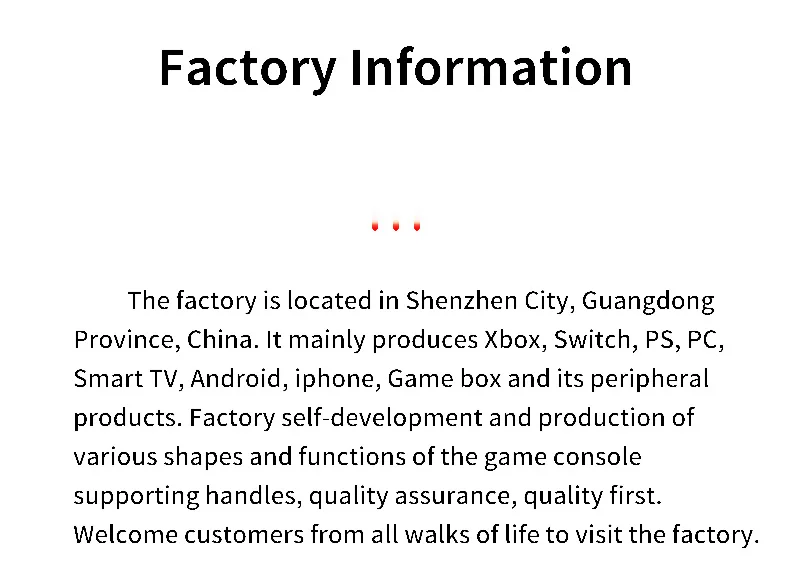 Factory Information

The factory is located in Shenzhen City, Guangdong Province, China. It mainly produces Xbox, Switch, PS, PC, Smart TV, Android, iphone, Game box and its peripheral products. Factory self-development and production of various shapes and functions of the game console supporting handles, quality assurance, quality first. Welcome customers from all walks of life to visit the factory.